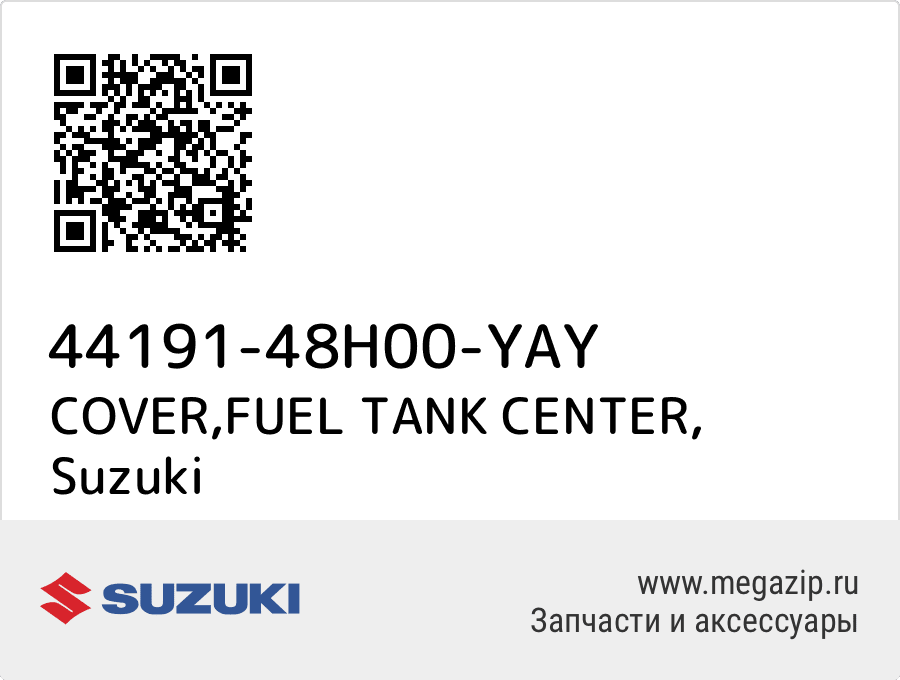 44191-48H00-YAY
COVER,FUEL TANK CENTER,
Suzuki

SUZUKI

www.megazip.ru
Запчасти и аксессуары